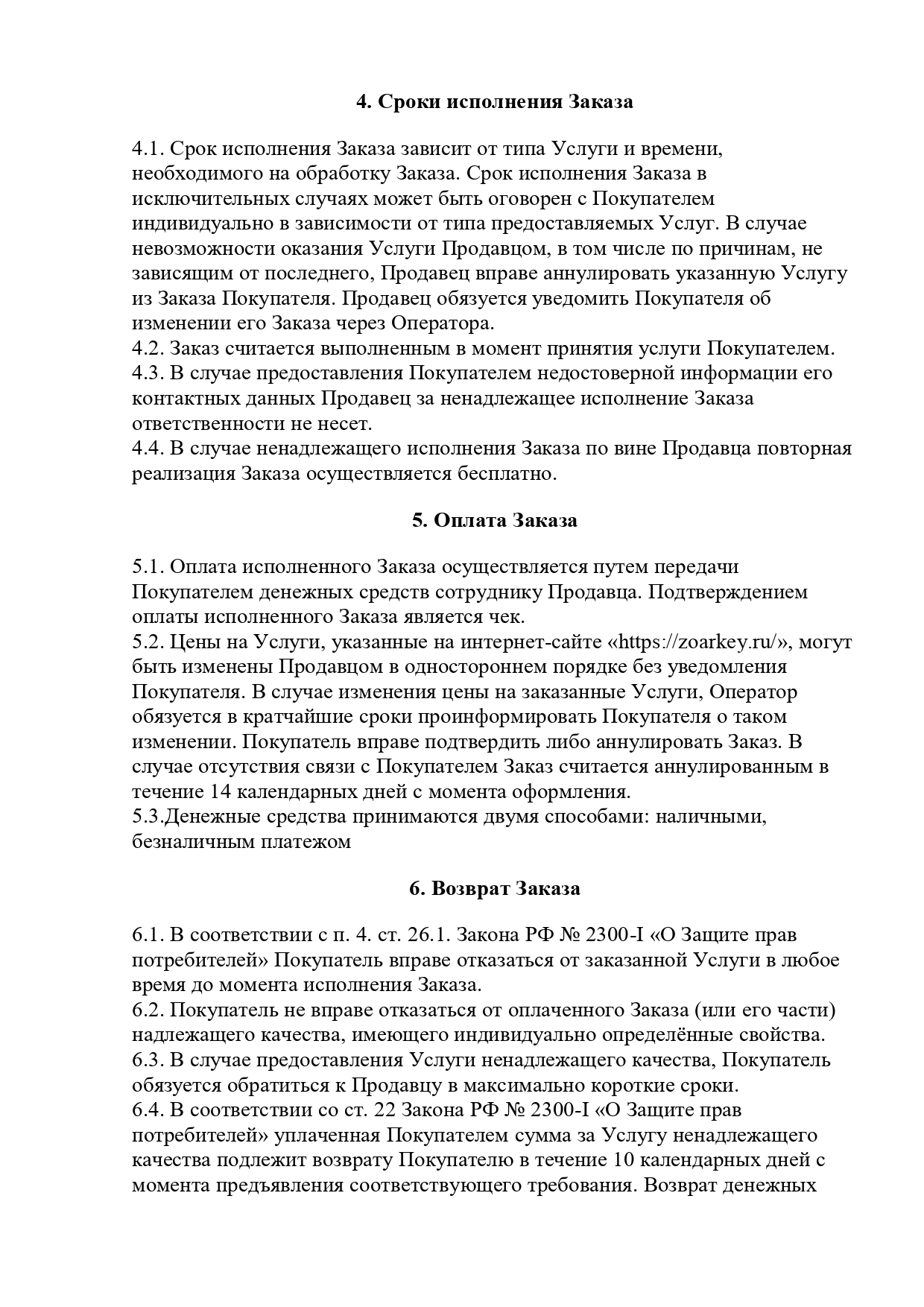 4. Сроки исполнения Заказа

4.1. Срок исполнения Заказа зависит от типа Услуги и времени, необходимого на обработку Заказа. Срок исполнения Заказа в исключительных случаях может быть оговорен с Покупателем индивидуально в зависимости от типа предоставляемых Услуг. В случае невозможности оказания Услуги Продавцом, в том числе по причинам, не зависящим от последнего, Продавец вправе аннулировать указанную Услугу из Заказа Покупателя. Продавец обязуется уведомить Покупателя об изменении его Заказа через Оператора.
4.2. Заказ считается выполненным в момент принятия услуги Покупателем.
4.3. В случае предоставления Покупателем недостоверной информации его контактных данных Продавец за ненадлежащее исполнение Заказа ответственности не несет.
4.4. В случае ненадлежащего исполнения Заказа по вине Продавца повторная реализация Заказа осуществляется бесплатно.

5. Оплата Заказа

5.1. Оплата исполненного Заказа осуществляется путем передачи Покупателем денежных средств сотруднику Продавца. Подтверждением оплаты исполненного Заказа является чек.
5.2. Цены на Услуги, указанные на интернет-сайте «https://zoarkey.ru/», могут быть изменены Продавцом в одностороннем порядке без уведомления Покупателя. В случае изменения цены на заказанные Услуги, Оператор обязуется в кратчайшие сроки проинформировать Покупателя о таком изменении. Покупатель вправе подтвердить либо аннулировать Заказ. В случае отсутствия связи с Покупателем Заказ считается аннулированным в течение 14 календарных дней с момента оформления.
5.3.Денежные средства принимаются двумя способами: наличными, безналичным платежом

6. Возврат Заказа

6.1. В соответствии с п. 4. ст. 26.1. Закона РФ № 2300-I «О Защите прав потребителей» Покупатель вправе отказаться от заказанной Услуги в любое время до момента исполнения Заказа.
6.2. Покупатель не вправе отказаться от оплаченного Заказа (или его части) надлежащего качества, имеющего индивидуально определённые свойства.
6.3. В случае предоставления Услуги ненадлежащего качества, Покупатель обязуется обратиться к Продавцу в максимально короткие сроки.
6.4. В соответствии со ст. 22 Закона РФ № 2300-I «О Защите прав потребителей» уплаченная Покупателем сумма за Услугу ненадлежащего качества подлежит возврату Покупателю в течение 10 календарных дней с момента предъявления соответствующего требования. Возврат денежных